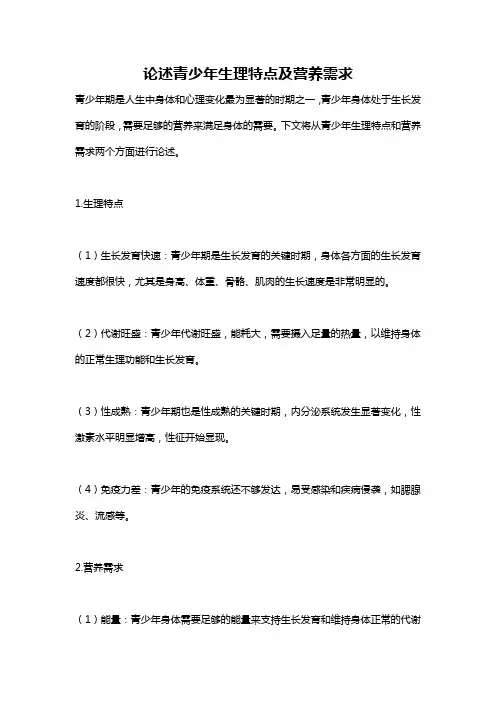 论述青少年生理特点及营养需求

青少年期是人生中身体和心理变化最为显著的时期之一，青少年身体处于生长发育的阶段，需要足够的营养来满足身体的需要。下文将从青少年生理特点和营养需求两个方面进行论述。

1.生理特点

（1）生长发育快速：青少年期是生长发育的关键时期，身体各方面的生长发育速度都很快，尤其是身高、体重、骨骼、肌肉的生长速度是非常明显的。

（2）代谢旺盛：青少年代谢旺盛，能耗大，需要摄入足量的热量，以维持身体的正常生理功能和生长发育。

（3）性成熟：青少年期也是性成熟的关键时期，内分泌系统发生显著变化，性激素水平明显增高，性征开始显现。

（4）免疫力差：青少年的免疫系统还不够发达，易受感染和疾病侵袭，如腮腺炎、流感等。

2.营养需求

（1）能量：青少年身体需要足够的能量来支持生长发育和维持身体正常的代谢